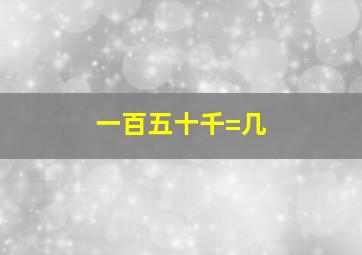 一百五十千=几